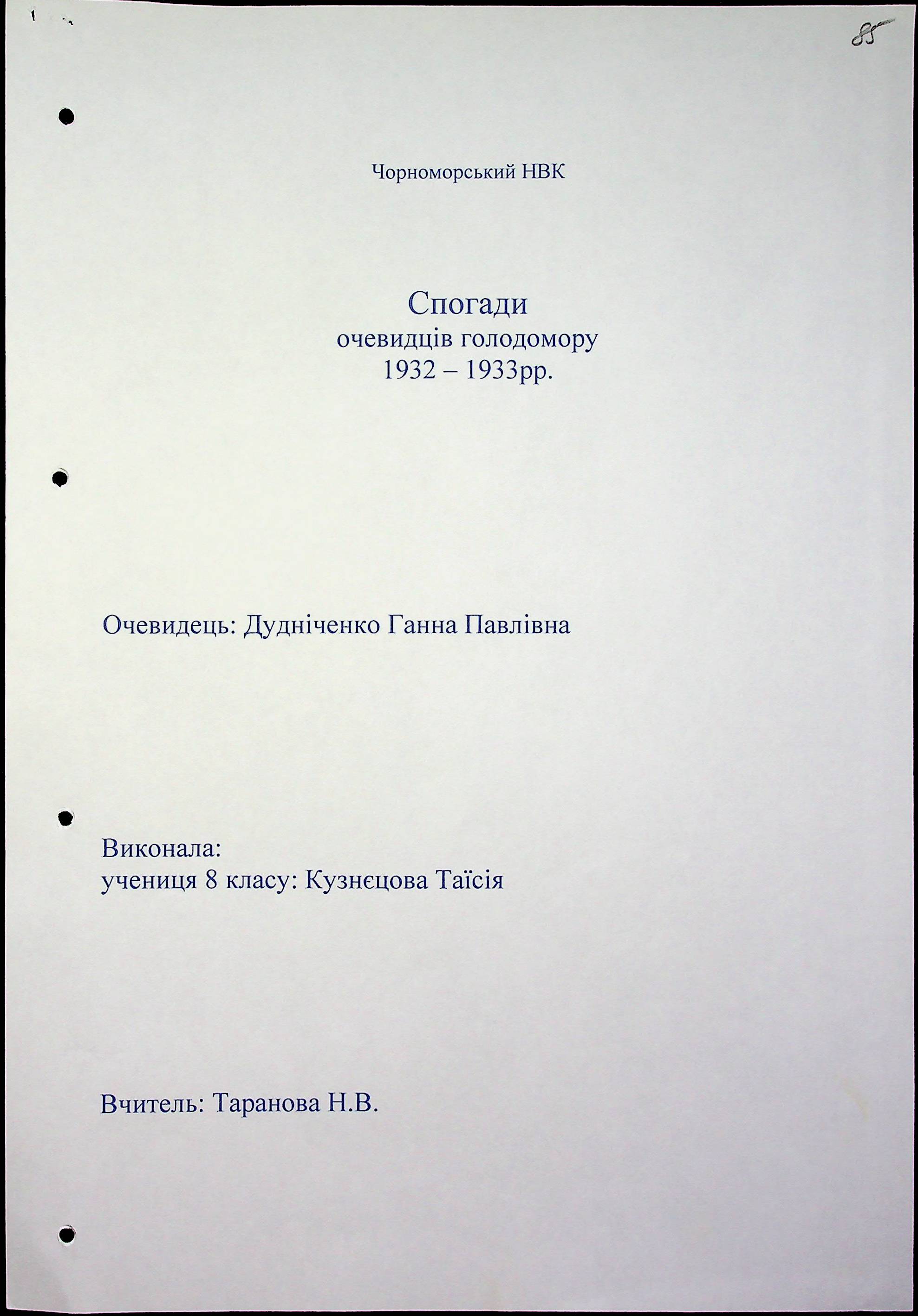 85

Чорноморський НВК

Спогади
очевидців голодомору
1932 – 1933рр.

Очевидець: Дудніченко Ганна Павлівна

Виконала:
учениця 8 класу: Кузнєцова Таїсія

Вчитель: Таранова Н.В.